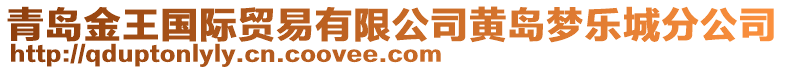 青岛金王国际贸易有限公司黄岛梦乐城分公司
http://qduptonlyly.cn.coovee.com